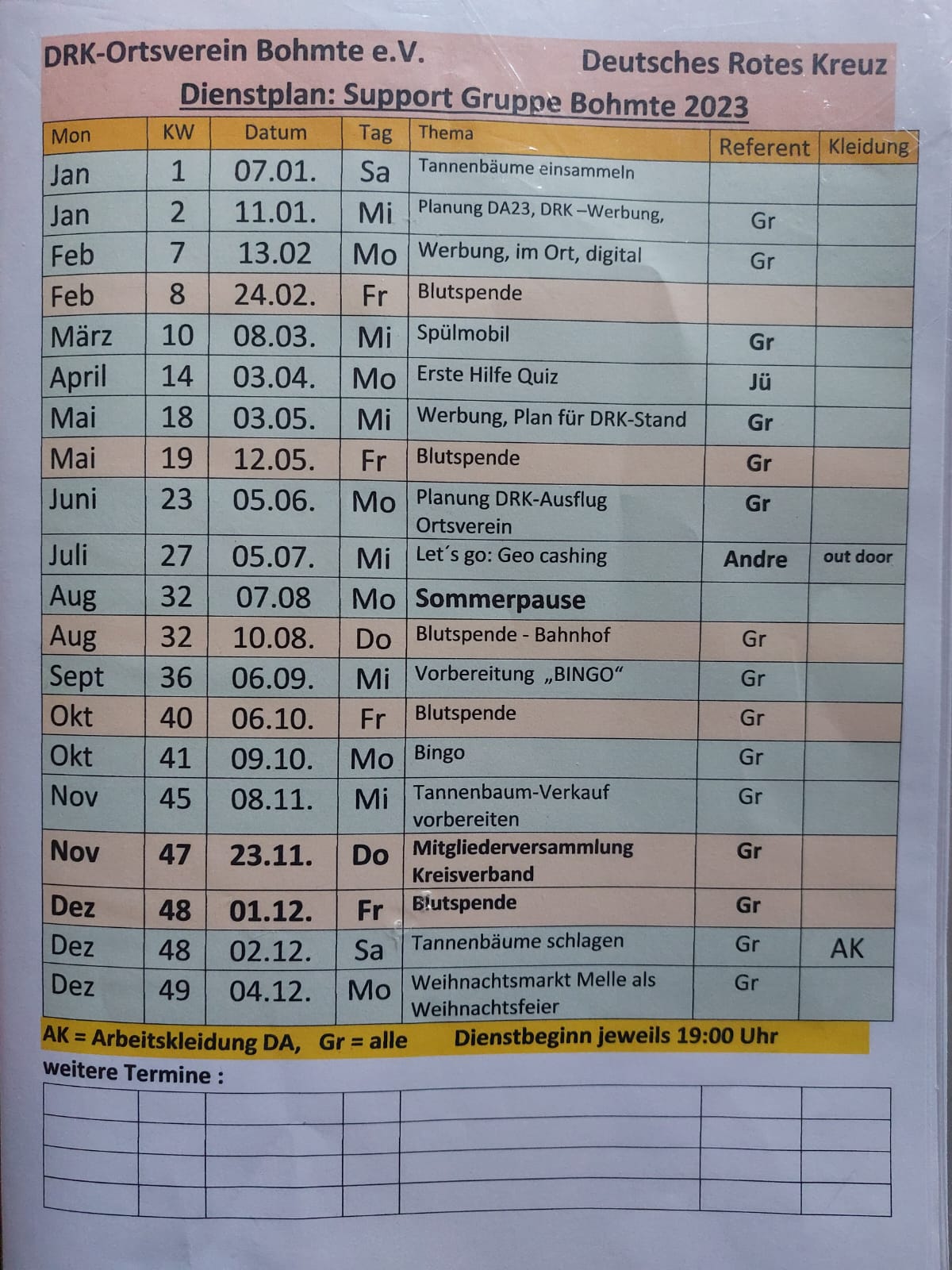 DRK-Ortsverein Bohmte e.V. Deutsches Rotes Kreuz

Dienstplan: Support Gruppe Bohmte 2023

| Mon | KW | Datum | Tag | Thema | Referent | Kleidung |
|---|---|---|---|---|---|---|
| Jan | 1 | 07.01. | Sa | Tannenbäume einsammeln | | |
| Jan | 2 | 11.01. | Mi | Planung DA23, DRK –Werbung, | Gr | |
| Feb | 7 | 13.02 | Mo | Werbung, im Ort, digital | Gr | |
| Feb | 8 | 24.02. | Fr | Blutspende | | |
| März | 10 | 08.03. | Mi | Spülmobil | Gr | |
| April | 14 | 03.04. | Mo | Erste Hilfe Quiz | Jü | |
| Mai | 18 | 03.05. | Mi | Werbung, Plan für DRK-Stand | Gr | |
| Mai | 19 | 12.05. | Fr | Blutspende | Gr | |
| Juni | 23 | 05.06. | Mo | Planung DRK-Ausflug Ortsverein | Gr | |
| Juli | 27 | 05.07. | Mi | Let´s go: Geo cashing | Andre | out door |
| Aug | 32 | 07.08 | Mo | Sommerpause | | |
| Aug | 32 | 10.08. | Do | Blutspende - Bahnhof | Gr | |
| Sept | 36 | 06.09. | Mi | Vorbereitung „BINGO“ | Gr | |
| Okt | 40 | 06.10. | Fr | Blutspende | Gr | |
| Okt | 41 | 09.10. | Mo | Bingo | Gr | |
| Nov | 45 | 08.11. | Mi | Tannenbaum-Verkauf vorbereiten | Gr | |
| Nov | 47 | 23.11. | Do | Mitgliederversammlung Kreisverband | Gr | |
| Dez | 48 | 01.12. | Fr | Blutspende | Gr | |
| Dez | 48 | 02.12. | Sa | Tannenbäume schlagen | Gr | AK |
| Dez | 49 | 04.12. | Mo | Weihnachtsmarkt Melle als Weihnachtsfeier | Gr | |

AK = Arbeitskleidung DA, Gr = alle Dienstbeginn jeweils 19:00 Uhr

weitere Termine :